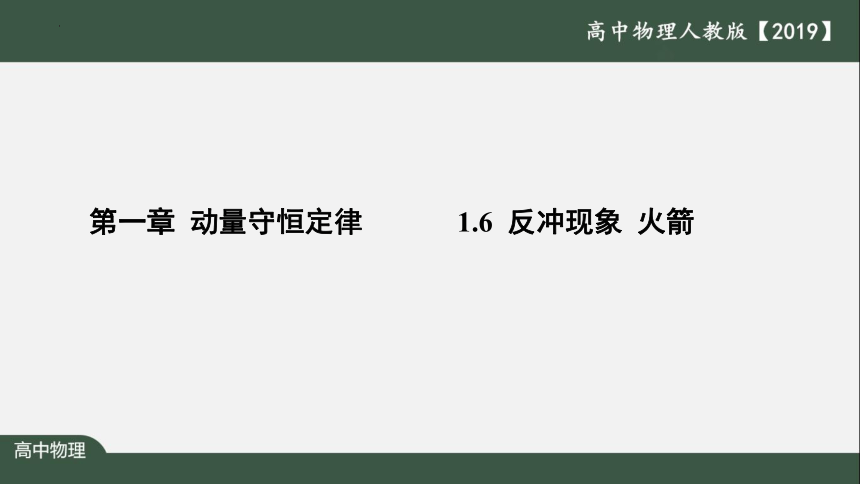 高中物理人教版【2019】

第一章 动量守恒定律 1.6 反冲现象 火箭

高中物理